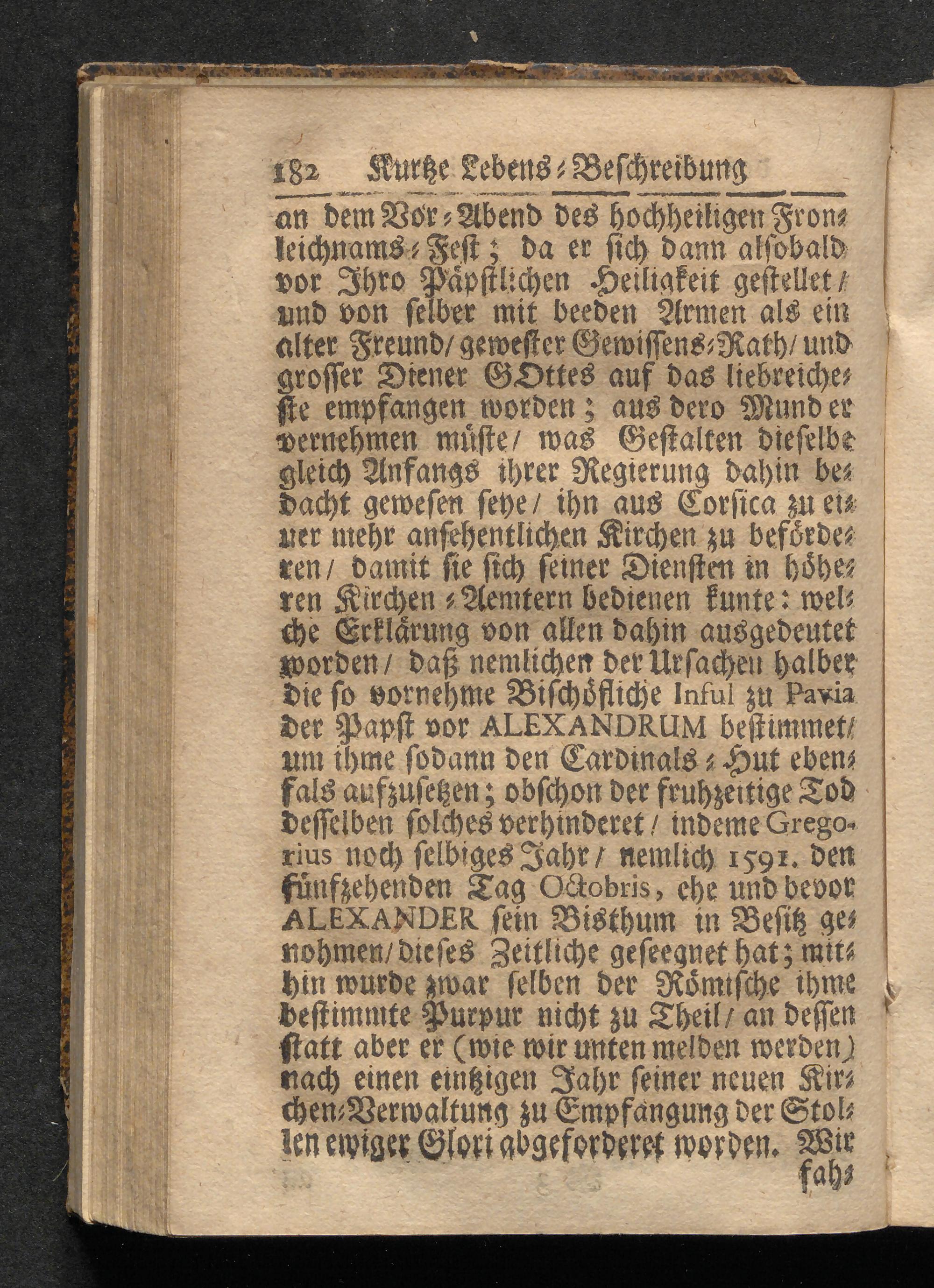 182 Kurtze Lebens-Beschreibung

an dem Vor-Abend des hochheiligen Fronleichnams-Fest; da er sich dann alsobald vor Ihro Päpstlichen Heiligkeit gestellet/ und von selber mit beeden Armen als ein alter Freund/ gewester Gewissens-Rath/ und grosser Diener GOttes auf das liebreicheste empfangen worden; aus dero Mund er vernehmen müste/ was Gestalten dieselbe gleich Anfangs ihrer Regierung dahin bedacht gewesen seye/ ihn aus Corsica zu einer mehr ansehentlichen Kirchen zu beförderen/ damit sie sich seiner Diensten in höheren Kirchen-Aemtern bedienen kunte: welche Erklärung von allen dahin ausgedeutet worden/ daß nemlichen der Ursachen halber die so vornehme Bischöfliche Inful zu Pavia der Papst vor ALEXANDRUM bestimmet/ um ihme sodann den Cardinals-Hut ebenfals aufzusetzen; obschon der fruhzeitige Tod desselben solches verhinderet/ indeme Gregorius noch selbiges Jahr/ nemlich 1591. den fünfzehenden Tag Octobris, ehe und bevor ALEXANDER sein Bisthum in Besitz genohmen/ dieses Zeitliche geseegnet hat; mithin wurde zwar selben der Römische ihme bestimmte Purpur nicht zu Theil/ an dessen statt aber er (wie wir unten melden werden) nach einen eintzigen Jahr seiner neuen Kirchen-Verwaltung zu Empfangung der Stollen ewiger Glori abgeforderet worden. Wir fah-